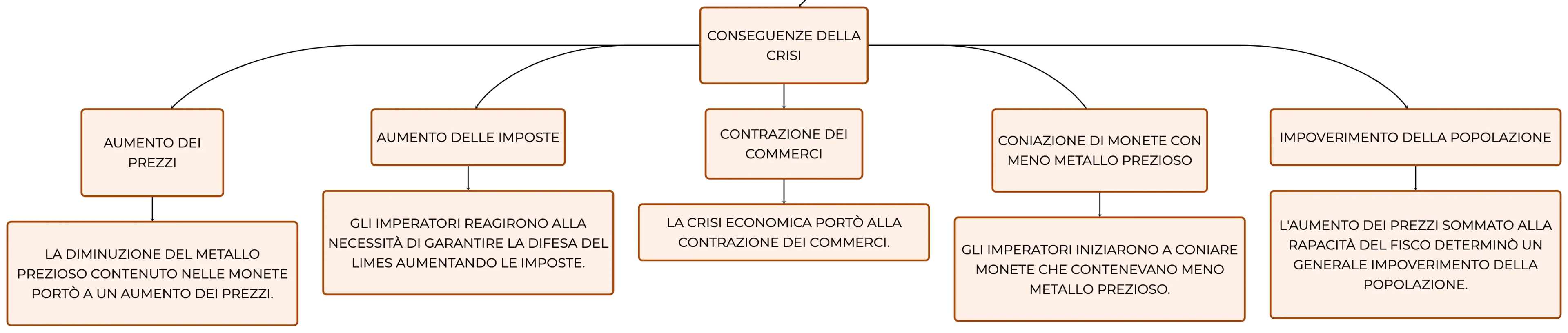 CONSEGUENZE DELLA CRISI

AUMENTO DEI PREZZI

LA DIMINUZIONE DEL METALLO PREZIOSO CONTENUTO NELLE MONETE PORTÒ A UN AUMENTO DEI PREZZI.

AUMENTO DELLE IMPOSTE

GLI IMPERATORI REAGIRONO ALLA NECESSITÀ DI GARANTIRE LA DIFESA DEL LIMES AUMENTANDO LE IMPOSTE.

CONTRAZIONE DEI COMMERCI

LA CRISI ECONOMICA PORTÒ ALLA CONTRAZIONE DEI COMMERCI.

CONIAZIONE DI MONETE CON MENO METALLO PREZIOSO

GLI IMPERATORI INIZIARONO A CONIARE MONETE CHE CONTENEVANO MENO METALLO PREZIOSO.

IMPOVERIMENTO DELLA POPOLAZIONE

L'AUMENTO DEI PREZZI SOMMATO ALLA RAPACITÀ DEL FISCO DETERMINÒ UN GENERALE IMPOVERIMENTO DELLA POPOLAZIONE.